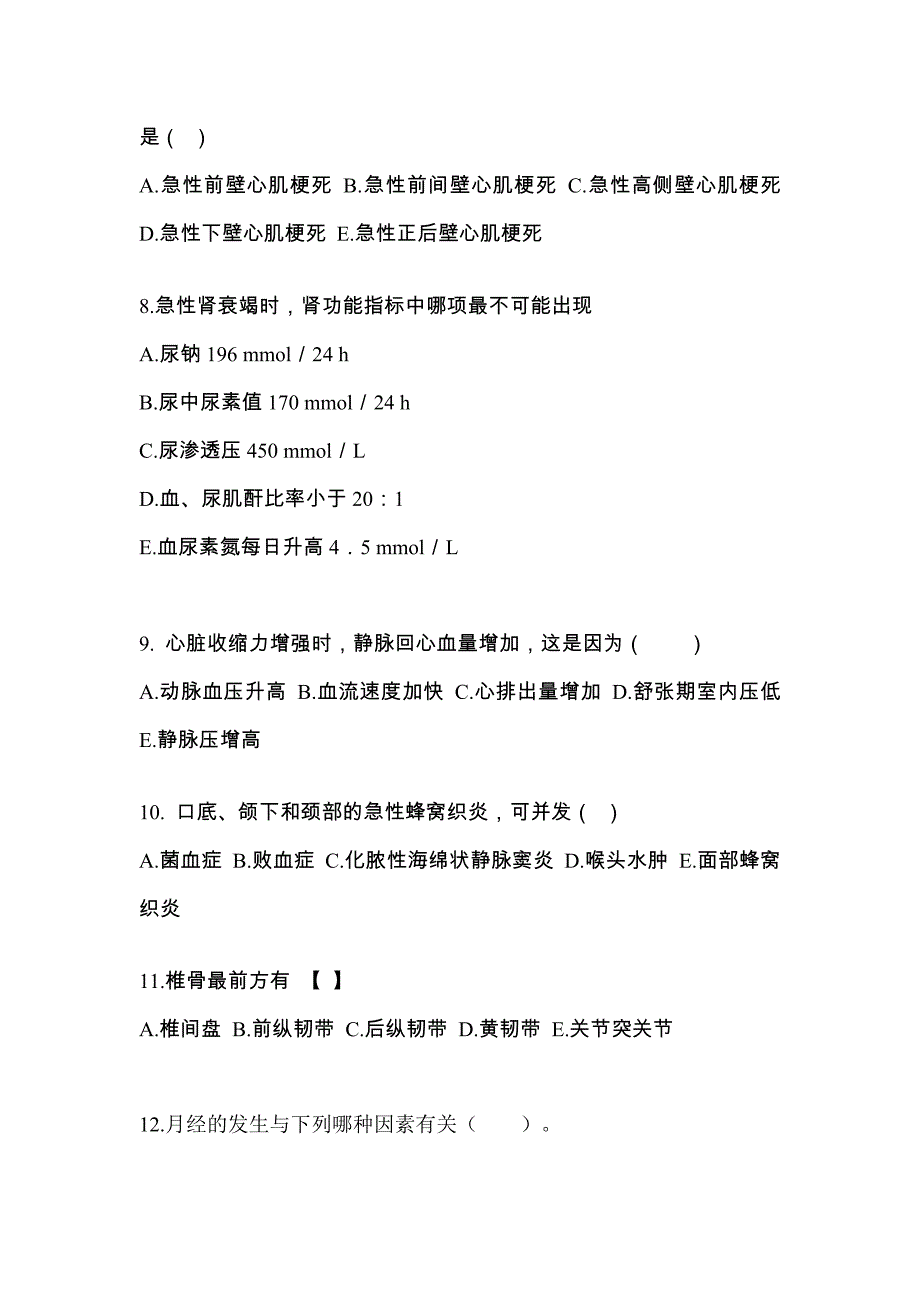 是（　）

A.急性前壁心肌梗死 B.急性前间壁心肌梗死 C.急性高侧壁心肌梗死 D.急性下壁心肌梗死 E.急性正后壁心肌梗死

8.急性肾衰竭时，肾功能指标中哪项最不可能出现

A.尿钠 196 mmol / 24 h

B.尿中尿素值 170 mmol / 24 h

C.尿渗透压 450 mmol / L

D.血、尿肌酐比率小于 20：1

E.血尿素氮每日升高 4．5 mmol / L

9. 心脏收缩力增强时，静脉回心血量增加，这是因为（　　）

A.动脉血压升高 B.血流速度加快 C.心排出量增加 D.舒张期室内压低 E.静脉压增高

10. 口底、颌下和颈部的急性蜂窝织炎，可并发（　）

A.菌血症 B.败血症 C.化脓性海绵状静脉窦炎 D.喉头水肿 E.面部蜂窝织炎

11.椎骨最前方有 【 】

A.椎间盘 B.前纵韧带 C.后纵韧带 D.黄韧带 E.关节突关节

12.月经的发生与下列哪种因素有关（　　）。